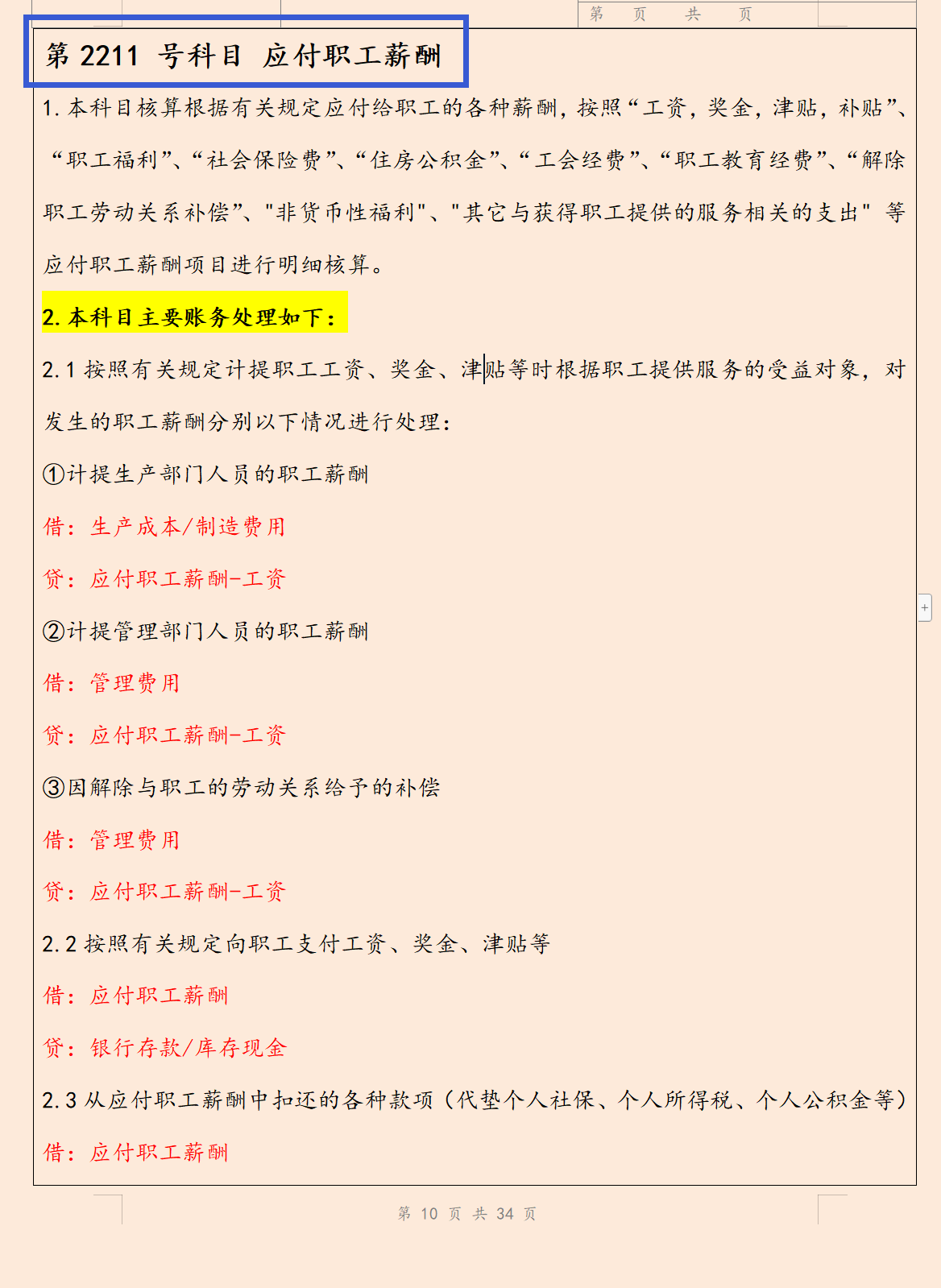 第 页 共 页

第 2211 号科目 应付职工薪酬

1. 本科目核算根据有关规定应付给职工的各种薪酬，按照“工资，奖金，津贴，补贴”、“职工福利”、“社会保险费”、“住房公积金”、“工会经费”、“职工教育经费”、“解除职工劳动关系补偿”、"非货币性福利"、"其它与获得职工提供的服务相关的支出" 等应付职工薪酬项目进行明细核算。

2. 本科目主要账务处理如下：

2.1 按照有关规定计提职工工资、奖金、津贴等时根据职工提供服务的受益对象，对发生的职工薪酬分别以下情况进行处理：

①计提生产部门人员的职工薪酬

借：生产成本/制造费用

贷：应付职工薪酬-工资

②计提管理部门人员的职工薪酬

借：管理费用

贷：应付职工薪酬-工资

③因解除与职工的劳动关系给予的补偿

借：管理费用

贷：应付职工薪酬-工资

2.2 按照有关规定向职工支付工资、奖金、津贴等

借：应付职工薪酬

贷：银行存款/库存现金

2.3 从应付职工薪酬中扣还的各种款项（代垫个人社保、个人所得税、个人公积金等）

借：应付职工薪酬

第 10 页 共 34 页